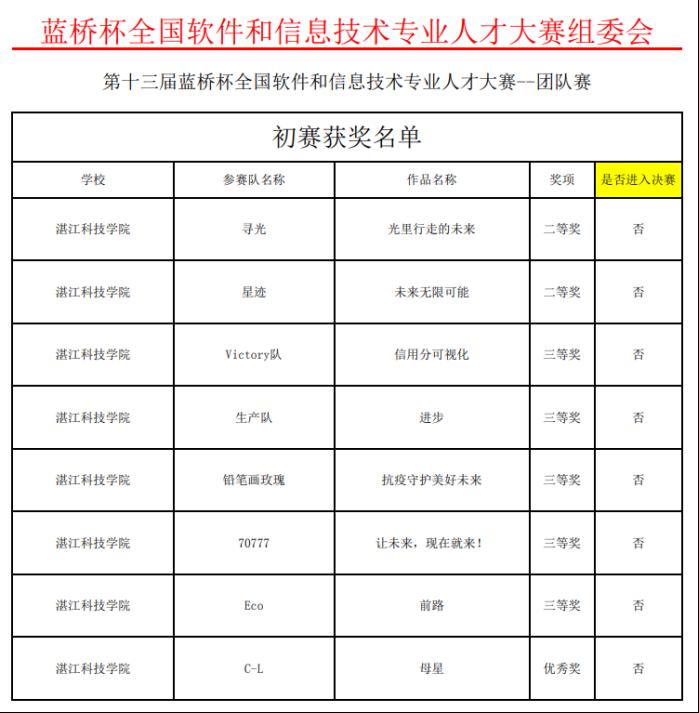 蓝桥杯全国软件和信息技术专业人才大赛组委会

第十三届蓝桥杯全国软件和信息技术专业人才大赛--团队赛

初赛获奖名单

| 学校 | 参赛队名称 | 作品名称 | 奖项 | 是否进入决赛 |
|---|---|---|---|---|
| 湛江科技学院 | 寻光 | 光里行走的未来 | 二等奖 | 否 |
| 湛江科技学院 | 星迹 | 未来无限可能 | 二等奖 | 否 |
| 湛江科技学院 | Victory队 | 信用分可视化 | 三等奖 | 否 |
| 湛江科技学院 | 生产队 | 进步 | 三等奖 | 否 |
| 湛江科技学院 | 铅笔画玫瑰 | 抗疫守护美好未来 | 三等奖 | 否 |
| 湛江科技学院 | 70777 | 让未来，现在就来！ | 三等奖 | 否 |
| 湛江科技学院 | Eco | 前路 | 三等奖 | 否 |
| 湛江科技学院 | C-L | 母星 | 优秀奖 | 否 |